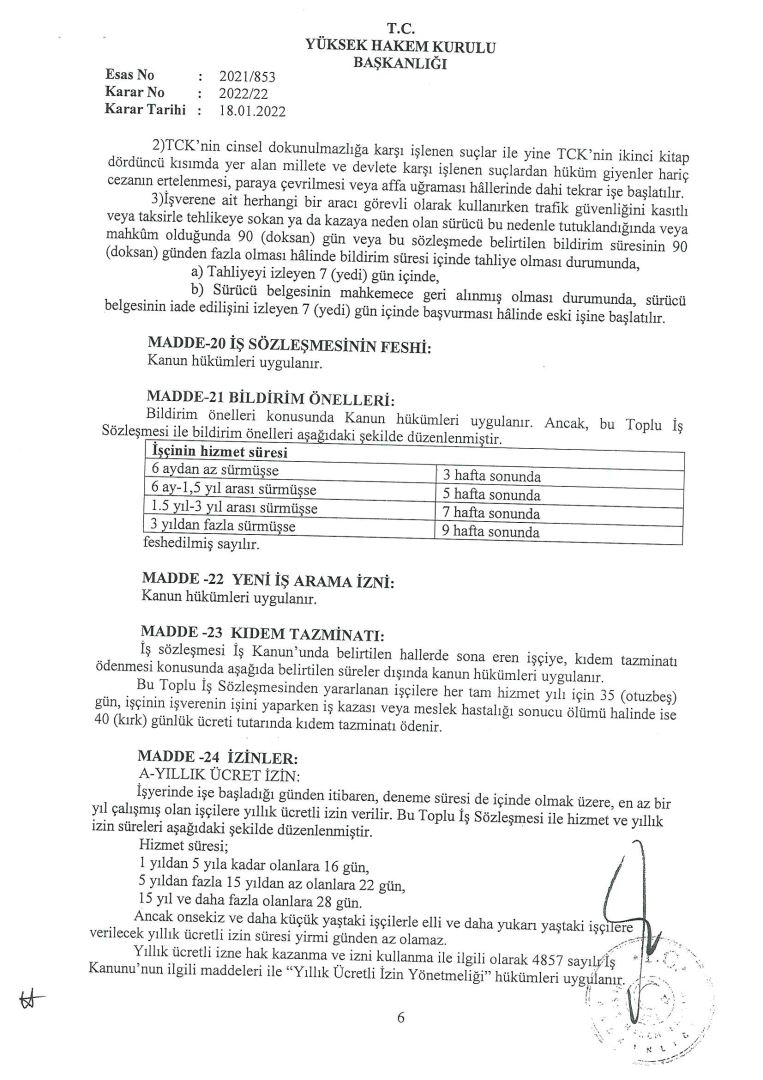 T.C.
YÜKSEK HAKEM KURULU
BAŞKANLIĞI

Esas No : 2021/853
Karar No : 2022/22
Karar Tarihi : 18.01.2022

2)TCK'nin cinsel dokunulmazlığa karşı işlenen suçlar ile yine TCK'nin ikinci kitap dördüncü kısımda yer alan millete ve devlete karşı işlenen suçlardan hüküm giyenler hariç cezanın ertelenmesi, paraya çevrilmesi veya affa uğraması hâllerinde dahi tekrar işe başlatılır.

3)İşverene ait herhangi bir aracı görevli olarak kullanırken trafik güvenliğini kasıtlı veya taksirle tehlikeye sokan ya da kazaya neden olan sürücü bu nedenle tutuklandığında veya mahkûm olduğunda 90 (doksan) gün veya bu sözleşmede belirtilen bildirim süresinin 90 (doksan) günden fazla olması hâlinde bildirim süresi içinde tahliye olması durumunda,

a) Tahliyeyi izleyen 7 (yedi) gün içinde,

b) Sürücü belgesinin mahkemece geri alınmış olması durumunda, sürücü belgesinin iade edilişini izleyen 7 (yedi) gün içinde başvurması hâlinde eski işine başlatılır.

MADDE-20 İŞ SÖZLEŞMESİNİN FESHİ:
Kanun hükümleri uygulanır.

MADDE-21 BİLDİRİM ÖNELLERİ:
Bildirim önelleri konusunda Kanun hükümleri uygulanır. Ancak, bu Toplu İş Sözleşmesi ile bildirim önelleri aşağıdaki şekilde düzenlenmiştir.

| İşçinin hizmet süresi | |
|---|---|
| 6 aydan az sürmüşse | 3 hafta sonunda |
| 6 ay-1,5 yıl arası sürmüşse | 5 hafta sonunda |
| 1.5 yıl-3 yıl arası sürmüşse | 7 hafta sonunda |
| 3 yıldan fazla sürmüşse | 9 hafta sonunda |

feshedilmiş sayılır.

MADDE -22 YENİ İŞ ARAMA İZNİ:
Kanun hükümleri uygulanır.

MADDE -23 KIDEM TAZMİNATI:
İş sözleşmesi İş Kanun'unda belirtilen hallerde sona eren işçiye, kıdem tazminatı ödenmesi konusunda aşağıda belirtilen süreler dışında kanun hükümleri uygulanır.

Bu Toplu İş Sözleşmesinden yararlanan işçilere her tam hizmet yılı için 35 (otuzbeş) gün, işçinin işverenin işini yaparken iş kazası veya meslek hastalığı sonucu ölümü halinde ise 40 (kırk) günlük ücreti tutarında kıdem tazminatı ödenir.

MADDE -24 İZİNLER:
A-YILLIK ÜCRET İZİN:

İşyerinde işe başladığı günden itibaren, deneme süresi de içinde olmak üzere, en az bir yıl çalışmış olan işçilere yıllık ücretli izin verilir. Bu Toplu İş Sözleşmesi ile hizmet ve yıllık izin süreleri aşağıdaki şekilde düzenlenmiştir.

Hizmet süresi;
1 yıldan 5 yıla kadar olanlara 16 gün,
5 yıldan fazla 15 yıldan az olanlara 22 gün,
15 yıl ve daha fazla olanlara 28 gün.

Ancak onsekiz ve daha küçük yaştaki işçilerle elli ve daha yukarı yaştaki işçilere verilecek yıllık ücretli izin süresi yirmi günden az olamaz.

Yıllık ücretli izne hak kazanma ve izni kullanma ile ilgili olarak 4857 sayılı İş Kanunu'nun ilgili maddeleri ile "Yıllık Ücretli İzin Yönetmeliği" hükümleri uygulanır.

6